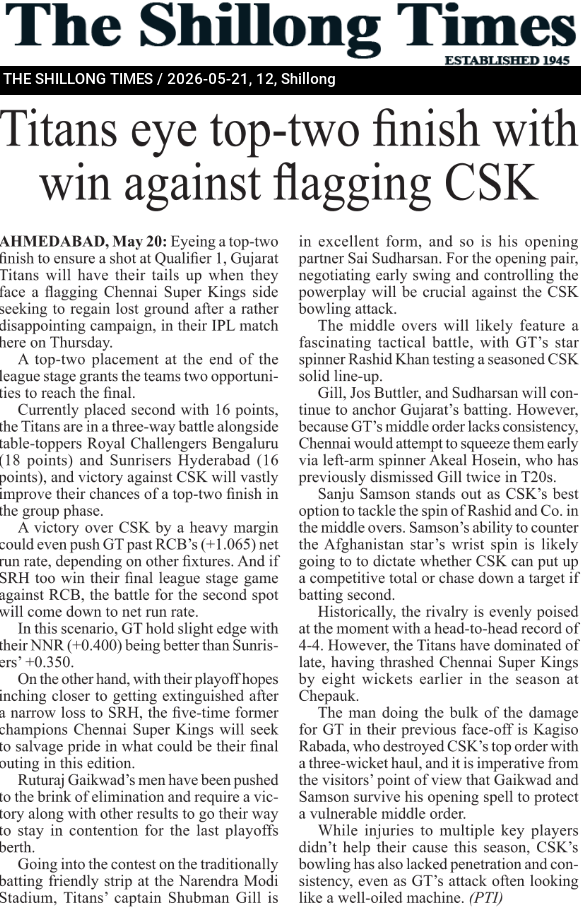 The Shillong Times

ESTABLISHED 1945

THE SHILLONG TIMES / 2026-05-21, 12, Shillong

Titans eye top-two finish with win against flagging CSK

AHMEDABAD, May 20: Eyeing a top-two finish to ensure a shot at Qualifier 1, Gujarat Titans will have their tails up when they face a flagging Chennai Super Kings side seeking to regain lost ground after a rather disappointing campaign, in their IPL match here on Thursday.

A top-two placement at the end of the league stage grants the teams two opportunities to reach the final.

Currently placed second with 16 points, the Titans are in a three-way battle alongside table-toppers Royal Challengers Bengaluru (18 points) and Sunrisers Hyderabad (16 points), and victory against CSK will vastly improve their chances of a top-two finish in the group phase.

A victory over CSK by a heavy margin could even push GT past RCB's (+1.065) net run rate, depending on other fixtures. And if SRH too win their final league stage game against RCB, the battle for the second spot will come down to net run rate.

In this scenario, GT hold slight edge with their NNR (+0.400) being better than Sunrisers' +0.350.

On the other hand, with their playoff hopes inching closer to getting extinguished after a narrow loss to SRH, the five-time former champions Chennai Super Kings will seek to salvage pride in what could be their final outing in this edition.

Ruturaj Gaikwad's men have been pushed to the brink of elimination and require a victory along with other results to go their way to stay in contention for the last playoffs berth.

Going into the contest on the traditionally batting friendly strip at the Narendra Modi Stadium, Titans' captain Shubman Gill is in excellent form, and so is his opening partner Sai Sudharsan. For the opening pair, negotiating early swing and controlling the powerplay will be crucial against the CSK bowling attack.

The middle overs will likely feature a fascinating tactical battle, with GT's star spinner Rashid Khan testing a seasoned CSK solid line-up.

Gill, Jos Buttler, and Sudharsan will continue to anchor Gujarat's batting. However, because GT's middle order lacks consistency, Chennai would attempt to squeeze them early via left-arm spinner Akeal Hosein, who has previously dismissed Gill twice in T20s.

Sanju Samson stands out as CSK's best option to tackle the spin of Rashid and Co. in the middle overs. Samson's ability to counter the Afghanistan star's wrist spin is likely going to to dictate whether CSK can put up a competitive total or chase down a target if batting second.

Historically, the rivalry is evenly poised at the moment with a head-to-head record of 4-4. However, the Titans have dominated of late, having thrashed Chennai Super Kings by eight wickets earlier in the season at Chepauk.

The man doing the bulk of the damage for GT in their previous face-off is Kagiso Rabada, who destroyed CSK's top order with a three-wicket haul, and it is imperative from the visitors' point of view that Gaikwad and Samson survive his opening spell to protect a vulnerable middle order.

While injuries to multiple key players didn't help their cause this season, CSK's bowling has also lacked penetration and consistency, even as GT's attack often looking like a well-oiled machine. (PTI)